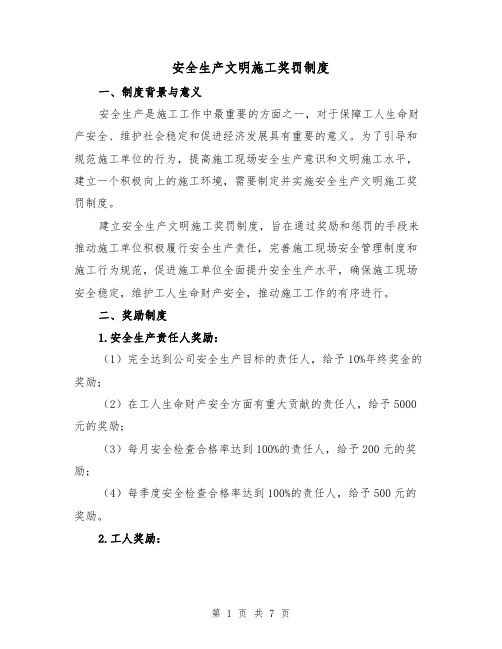 安全生产文明施工奖罚制度

一、制度背景与意义

安全生产是施工工作中最重要的方面之一，对于保障工人生命财产安全、维护社会稳定和促进经济发展具有重要的意义。为了引导和规范施工单位的行为，提高施工现场安全生产意识和文明施工水平，建立一个积极向上的施工环境，需要制定并实施安全生产文明施工奖罚制度。

建立安全生产文明施工奖罚制度，旨在通过奖励和惩罚的手段来推动施工单位积极履行安全生产责任，完善施工现场安全管理制度和施工行为规范，促进施工单位全面提升安全生产水平，确保施工现场安全稳定，维护工人生命财产安全，推动施工工作的有序进行。

二、奖励制度

1.安全生产责任人奖励：

（1）完全达到公司安全生产目标的责任人，给予10%年终奖金的奖励；

（2）在工人生命财产安全方面有重大贡献的责任人，给予5000元的奖励；

（3）每月安全检查合格率达到100%的责任人，给予200元的奖励；

（4）每季度安全检查合格率达到100%的责任人，给予500元的奖励。

2.工人奖励：

第 1 页 共 7 页